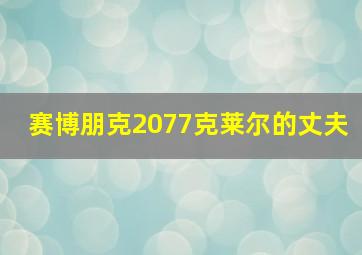 赛博朋克2077克莱尔的丈夫